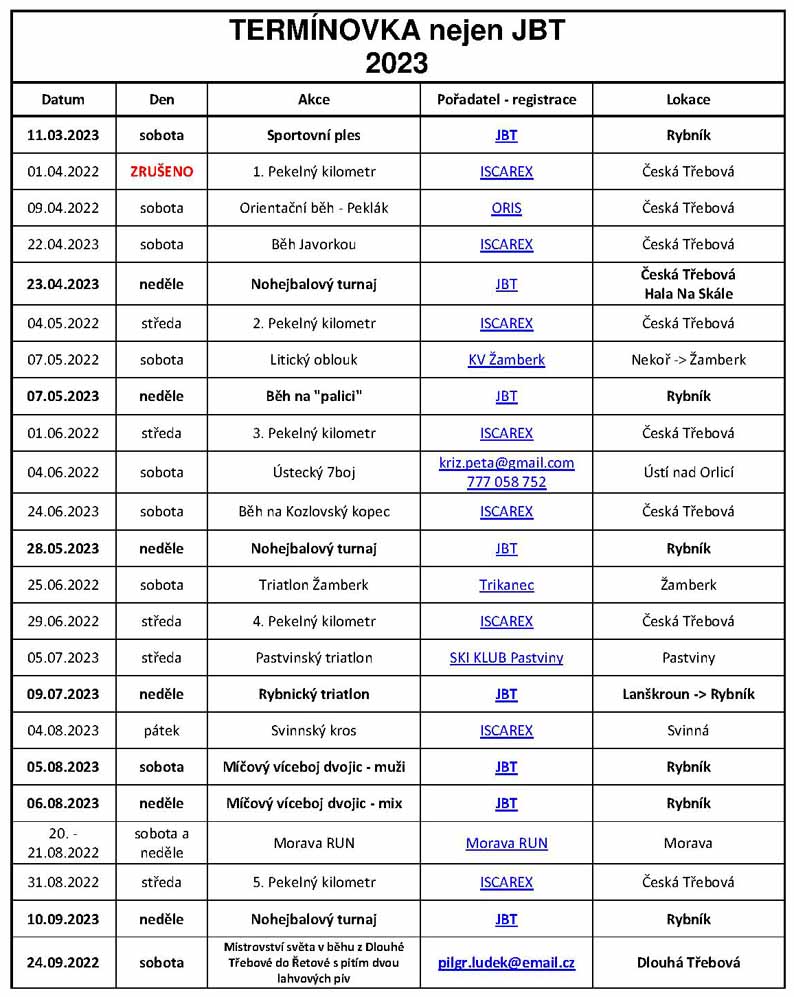 TERMÍNOVKA nejen JBT
2023

| Datum | Den | Akce | Pořadatel - registrace | Lokace |
|---|---|---|---|---|
| 11.03.2023 | sobota | Sportovní ples | JBT | Rybník |
| 01.04.2022 | ZRUŠENO | 1. Pekelný kilometr | ISCAREX | Česká Třebová |
| 09.04.2022 | sobota | Orientační běh - Peklák | ORIS | Česká Třebová |
| 22.04.2023 | sobota | Běh Javorkou | ISCAREX | Česká Třebová |
| 23.04.2023 | neděle | Nohejbalový turnaj | JBT | Česká Třebová Hala Na Skále |
| 04.05.2022 | středa | 2. Pekelný kilometr | ISCAREX | Česká Třebová |
| 07.05.2022 | sobota | Litický oblouk | KV Žamberk | Nekoř -> Žamberk |
| 07.05.2023 | neděle | Běh na "palici" | JBT | Rybník |
| 01.06.2022 | středa | 3. Pekelný kilometr | ISCAREX | Česká Třebová |
| 04.06.2022 | sobota | Ústecký 7boj | kriz.peta@gmail.com 777 058 752 | Ústí nad Orlicí |
| 24.06.2023 | sobota | Běh na Kozlovský kopec | ISCAREX | Česká Třebová |
| 28.05.2023 | neděle | Nohejbalový turnaj | JBT | Rybník |
| 25.06.2022 | sobota | Triatlon Žamberk | Trikanec | Žamberk |
| 29.06.2022 | středa | 4. Pekelný kilometr | ISCAREX | Česká Třebová |
| 05.07.2023 | středa | Pastvinský triatlon | SKI KLUB Pastviny | Pastviny |
| 09.07.2023 | neděle | Rybnický triatlon | JBT | Lanškroun -> Rybník |
| 04.08.2023 | pátek | Svinnský kros | ISCAREX | Svinná |
| 05.08.2023 | sobota | Míčový víceboj dvojic - muži | JBT | Rybník |
| 06.08.2023 | neděle | Míčový víceboj dvojic - mix | JBT | Rybník |
| 20. - 21.08.2022 | sobota a neděle | Morava RUN | Morava RUN | Morava |
| 31.08.2022 | středa | 5. Pekelný kilometr | ISCAREX | Česká Třebová |
| 10.09.2023 | neděle | Nohejbalový turnaj | JBT | Rybník |
| 24.09.2022 | sobota | Mistrovství světa v běhu z Dlouhé Třebové do Řetové s pitím dvou lahvových piv | pilgr.ludek@email.cz | Dlouhá Třebová |